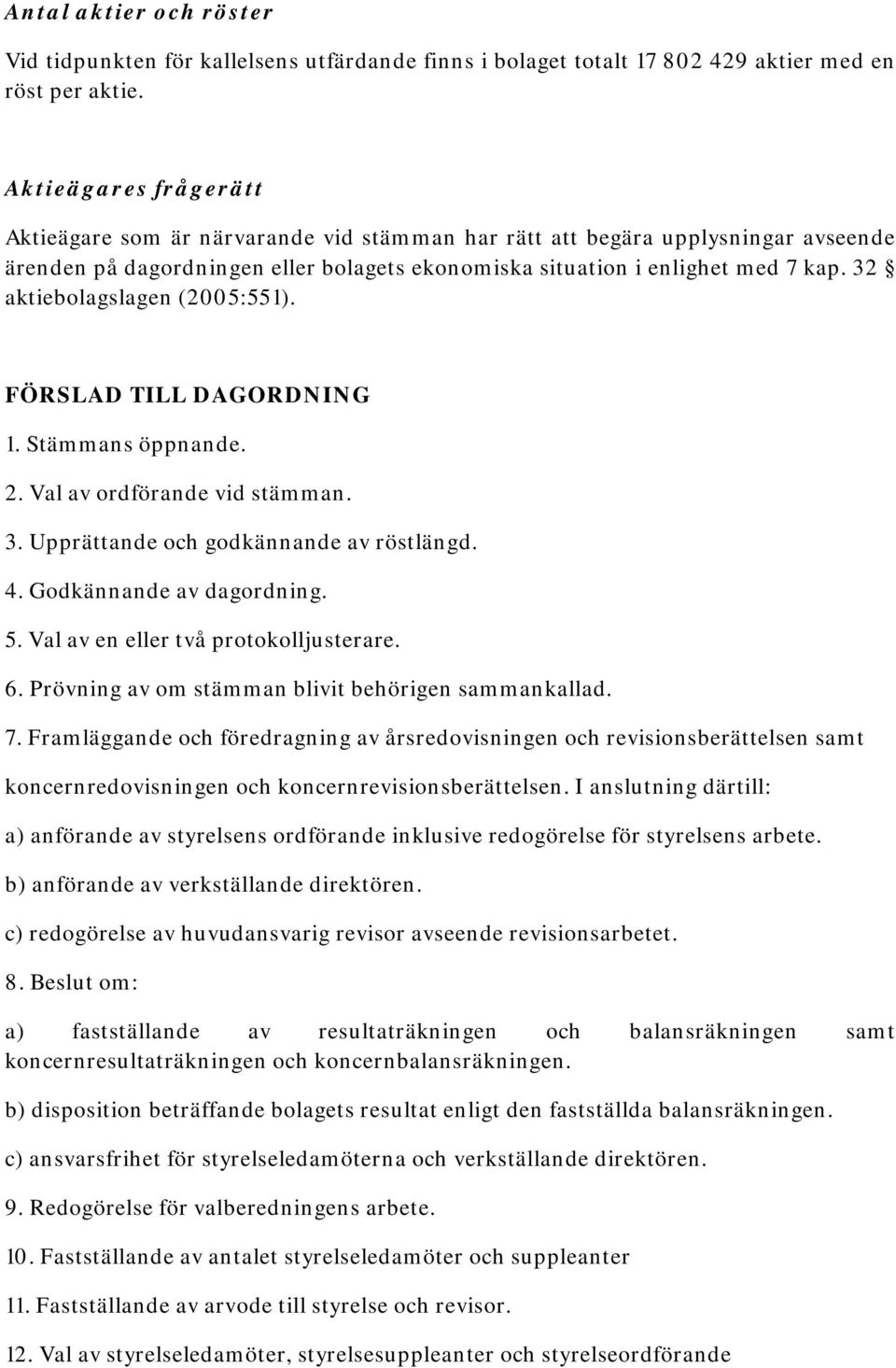 Antal aktier och röster

Vid tidpunkten för kallelsens utfärdande finns i bolaget totalt 17 802 429 aktier med en röst per aktie.

Aktieägares frågerätt

Aktieägare som är närvarande vid stämman har rätt att begära upplysningar avseende ärenden på dagordningen eller bolagets ekonomiska situation i enlighet med 7 kap. 32 § aktiebolagslagen (2005:551).

FÖRSLAD TILL DAGORDNING

1. Stämmans öppnande.

2. Val av ordförande vid stämman.

3. Upprättande och godkännande av röstlängd.

4. Godkännande av dagordning.

5. Val av en eller två protokolljusterare.

6. Prövning av om stämman blivit behörigen sammankallad.

7. Framläggande och föredragning av årsredovisningen och revisionsberättelsen samt koncernredovisningen och koncernrevisionsberättelsen. I anslutning därtill:

a) anförande av styrelsens ordförande inklusive redogörelse för styrelsens arbete.

b) anförande av verkställande direktören.

c) redogörelse av huvudansvarig revisor avseende revisionsarbetet.

8. Beslut om:

a) fastställande av resultaträkningen och balansräkningen samt koncernresultaträkningen och koncernbalansräkningen.

b) disposition beträffande bolagets resultat enligt den fastställda balansräkningen.

c) ansvarsfrihet för styrelseledamöterna och verkställande direktören.

9. Redogörelse för valberedningens arbete.

10. Fastställande av antalet styrelseledamöter och suppleanter

11. Fastställande av arvode till styrelse och revisor.

12. Val av styrelseledamöter, styrelsesuppleanter och styrelseordförande